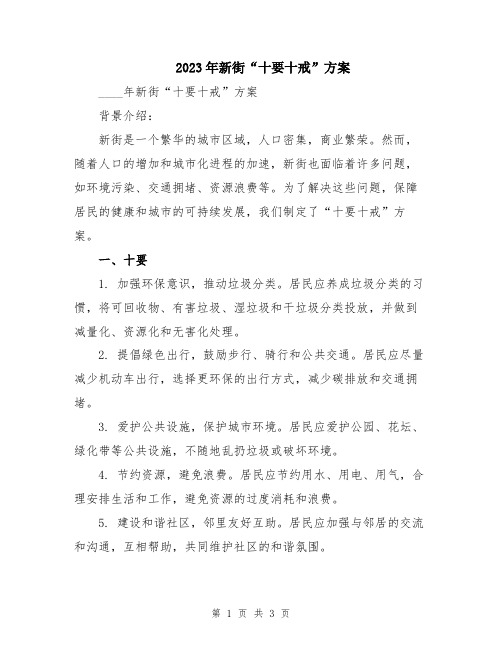 2023年新街“十要十戒”方案

____年新街“十要十戒”方案

背景介绍：

新街是一个繁华的城市区域，人口密集，商业繁荣。然而，随着人口的增加和城市化进程的加速，新街也面临着许多问题，如环境污染、交通拥堵、资源浪费等。为了解决这些问题，保障居民的健康和城市的可持续发展，我们制定了“十要十戒”方案。

一、十要

1. 加强环保意识，推动垃圾分类。居民应养成垃圾分类的习惯，将可回收物、有害垃圾、湿垃圾和干垃圾分类投放，并做到减量化、资源化和无害化处理。

2. 提倡绿色出行，鼓励步行、骑行和公共交通。居民应尽量减少机动车出行，选择更环保的出行方式，减少碳排放和交通拥堵。

3. 爱护公共设施，保护城市环境。居民应爱护公园、花坛、绿化带等公共设施，不随地乱扔垃圾或破坏环境。

4. 节约资源，避免浪费。居民应节约用水、用电、用气，合理安排生活和工作，避免资源的过度消耗和浪费。

5. 建设和谐社区，邻里友好互助。居民应加强与邻居的交流和沟通，互相帮助，共同维护社区的和谐氛围。

第 1 页 共 3 页